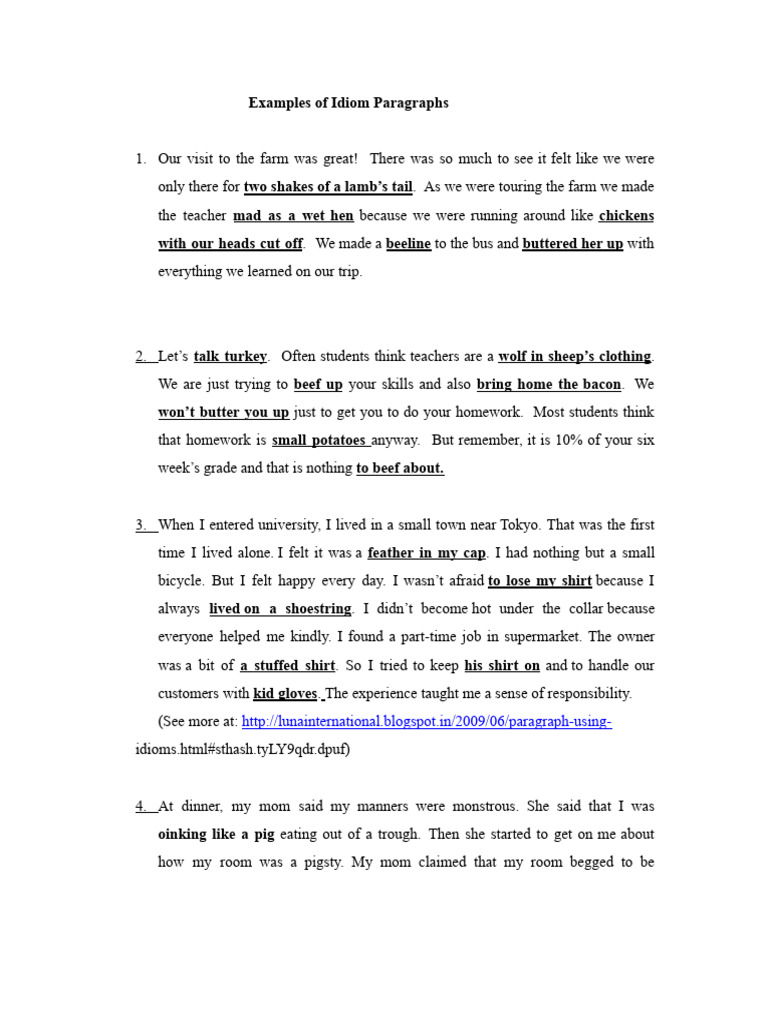 Examples of Idiom Paragraphs

1. Our visit to the farm was great! There was so much to see it felt like we were only there for two shakes of a lamb's tail. As we were touring the farm we made the teacher mad as a wet hen because we were running around like chickens with our heads cut off. We made a beeline to the bus and buttered her up with everything we learned on our trip.

2. Let's talk turkey. Often students think teachers are a wolf in sheep's clothing. We are just trying to beef up your skills and also bring home the bacon. We won't butter you up just to get you to do your homework. Most students think that homework is small potatoes anyway. But remember, it is 10% of your six week's grade and that is nothing to beef about.

3. When I entered university, I lived in a small town near Tokyo. That was the first time I lived alone. I felt it was a feather in my cap. I had nothing but a small bicycle. But I felt happy every day. I wasn't afraid to lose my shirt because I always lived on a shoestring. I didn't become hot under the collar because everyone helped me kindly. I found a part-time job in supermarket. The owner was a bit of a stuffed shirt. So I tried to keep his shirt on and to handle our customers with kid gloves. The experience taught me a sense of responsibility. (See more at: http://lunainternational.blogspot.in/2009/06/paragraph-using-idioms.html#sthash.tyLY9qdr.dpuf)

4. At dinner, my mom said my manners were monstrous. She said that I was oinking like a pig eating out of a trough. Then she started to get on me about how my room was a pigsty. My mom claimed that my room begged to be